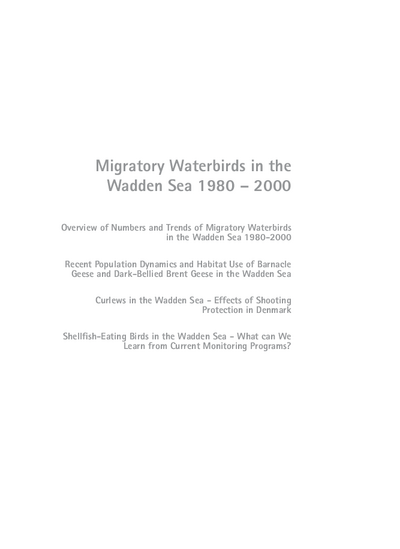 Migratory Waterbirds in the Wadden Sea 1980 – 2000

Overview of Numbers and Trends of Migratory Waterbirds in the Wadden Sea 1980-2000

Recent Population Dynamics and Habitat Use of Barnacle Geese and Dark-Bellied Brent Geese in the Wadden Sea

Curlews in the Wadden Sea - Effects of Shooting Protection in Denmark

Shellfish-Eating Birds in the Wadden Sea - What can We Learn from Current Monitoring Programs?